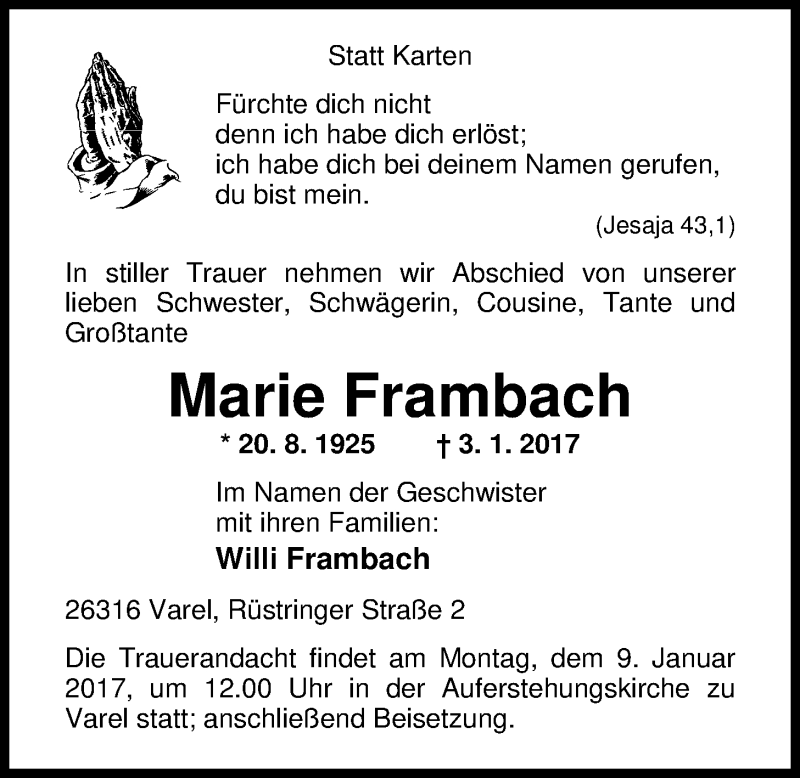 Statt Karten

Fürchte dich nicht
denn ich habe dich erlöst;
ich habe dich bei deinem Namen gerufen,
du bist mein.

(Jesaja 43,1)

In stiller Trauer nehmen wir Abschied von unserer lieben Schwester, Schwägerin, Cousine, Tante und Großtante

Marie Frambach

* 20. 8. 1925 † 3. 1. 2017

Im Namen der Geschwister
mit ihren Familien:

Willi Frambach

26316 Varel, Rüstringer Straße 2

Die Trauerandacht findet am Montag, dem 9. Januar 2017, um 12.00 Uhr in der Auferstehungskirche zu Varel statt; anschließend Beisetzung.